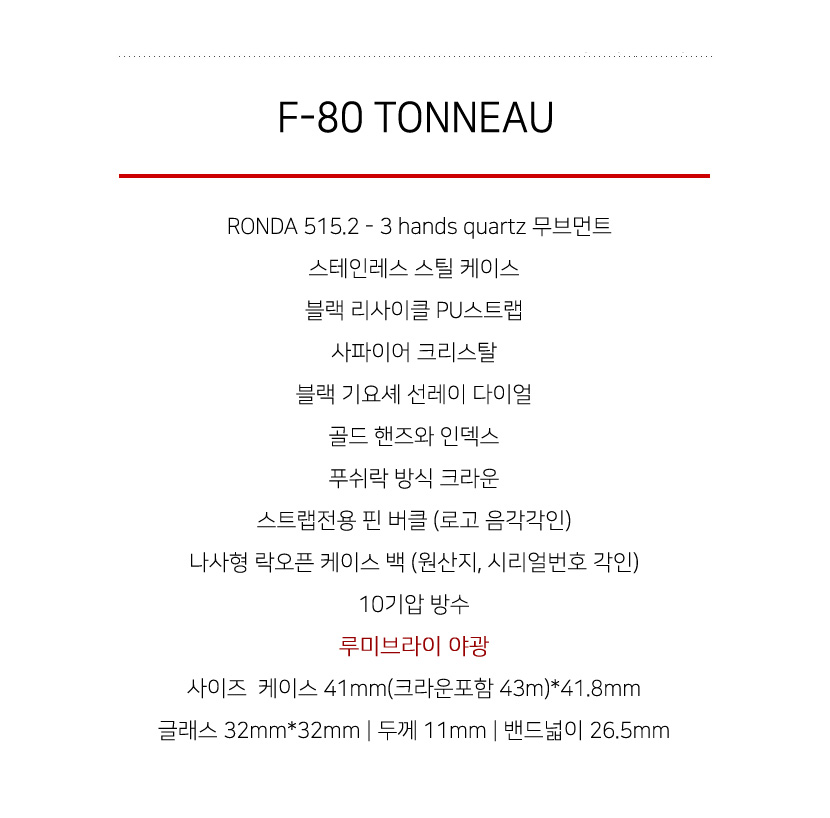 F-80 TONNEAU

RONDA 515.2 - 3 hands quartz 무브먼트

스테인레스 스틸 케이스

블랙 리사이클 PU스트랩

사파이어 크리스탈

블랙 기요셰 선레이 다이얼

골드 핸즈와 인덱스

푸쉬락 방식 크라운

스트랩전용 핀 버클 (로고 음각각인)

나사형 락오픈 케이스 백 (원산지, 시리얼번호 각인)

10기압 방수

루미브라이 야광

사이즈 케이스 41mm(크라운포함 43m)*41.8mm

글래스 32mm*32mm | 두께 11mm | 밴드넓이 26.5mm